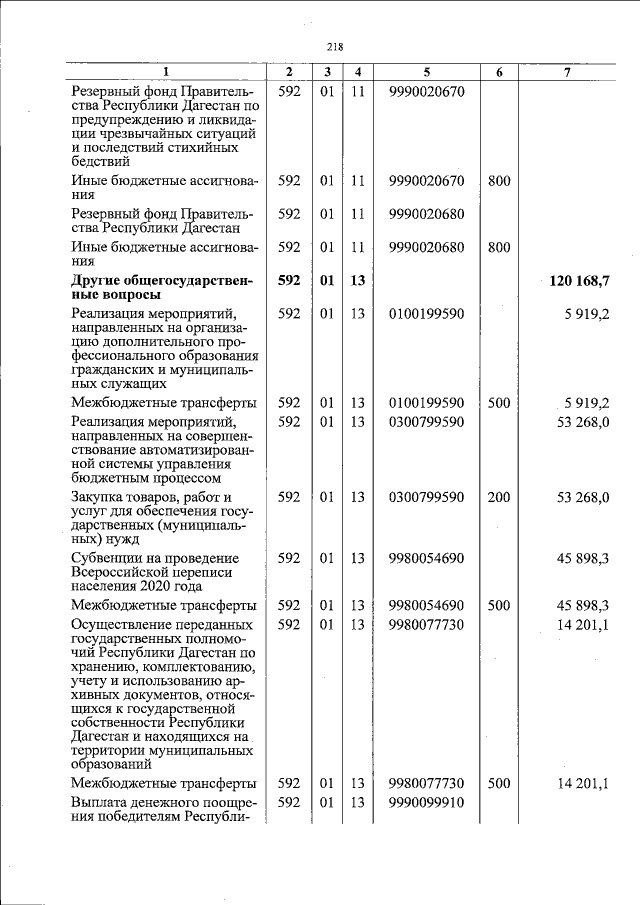 218

| 1 | 2 | 3 | 4 | 5 | 6 | 7 |
|---|---|---|---|---|---|---|
| Резервный фонд Правительства Республики Дагестан по предупреждению и ликвидации чрезвычайных ситуаций и последствий стихийных бедствий | 592 | 01 | 11 | 9990020670 | | |
| Иные бюджетные ассигнования | 592 | 01 | 11 | 9990020670 | 800 | |
| Резервный фонд Правительства Республики Дагестан | 592 | 01 | 11 | 9990020680 | | |
| Иные бюджетные ассигнования | 592 | 01 | 11 | 9990020680 | 800 | |
| Другие общегосударственные вопросы | 592 | 01 | 13 | | | 120 168,7 |
| Реализация мероприятий, направленных на организацию дополнительного профессионального образования гражданских и муниципальных служащих | 592 | 01 | 13 | 0100199590 | | 5 919,2 |
| Межбюджетные трансферты | 592 | 01 | 13 | 0100199590 | 500 | 5 919,2 |
| Реализация мероприятий, направленных на совершенствование автоматизированной системы управления бюджетным процессом | 592 | 01 | 13 | 0300799590 | | 53 268,0 |
| Закупка товаров, работ и услуг для обеспечения государственных (муниципальных) нужд | 592 | 01 | 13 | 0300799590 | 200 | 53 268,0 |
| Субвенции на проведение Всероссийской переписи населения 2020 года | 592 | 01 | 13 | 9980054690 | | 45 898,3 |
| Межбюджетные трансферты | 592 | 01 | 13 | 9980054690 | 500 | 45 898,3 |
| Осуществление переданных государственных полномочий Республики Дагестан по хранению, комплектованию, учету и использованию архивных документов, относящихся к государственной собственности Республики Дагестан и находящихся на территории муниципальных образований | 592 | 01 | 13 | 9980077730 | | 14 201,1 |
| Межбюджетные трансферты | 592 | 01 | 13 | 9980077730 | 500 | 14 201,1 |
| Выплата денежного поощрения победителям Республи- | 592 | 01 | 13 | 9990099910 | | |